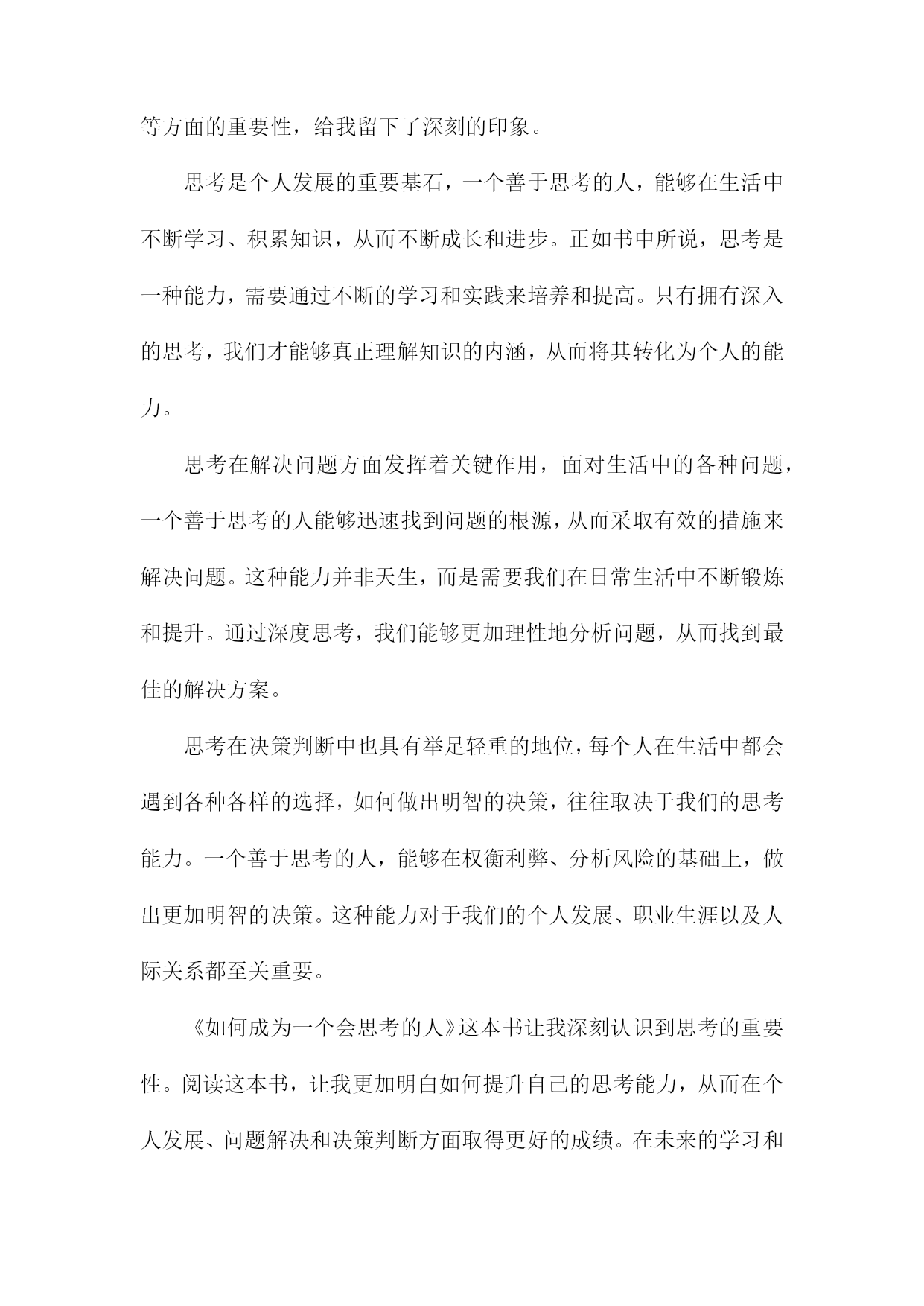 等方面的重要性，给我留下了深刻的印象。

思考是个人发展的重要基石，一个善于思考的人，能够在生活中不断学习、积累知识，从而不断成长和进步。正如书中所说，思考是一种能力，需要通过不断的学习和实践来培养和提高。只有拥有深入的思考，我们才能够真正理解知识的内涵，从而将其转化为个人的能力。

思考在解决问题方面发挥着关键作用，面对生活中的各种问题，一个善于思考的人能够迅速找到问题的根源，从而采取有效的措施来解决问题。这种能力并非天生，而是需要我们在日常生活中不断锻炼和提升。通过深度思考，我们能够更加理性地分析问题，从而找到最佳的解决方案。

思考在决策判断中也具有举足轻重的地位，每个人在生活中都会遇到各种各样的选择，如何做出明智的决策，往往取决于我们的思考能力。一个善于思考的人，能够在权衡利弊、分析风险的基础上，做出更加明智的决策。这种能力对于我们的个人发展、职业生涯以及人际关系都至关重要。

《如何成为一个会思考的人》这本书让我深刻认识到思考的重要性。阅读这本书，让我更加明白如何提升自己的思考能力，从而在个人发展、问题解决和决策判断方面取得更好的成绩。在未来的学习和